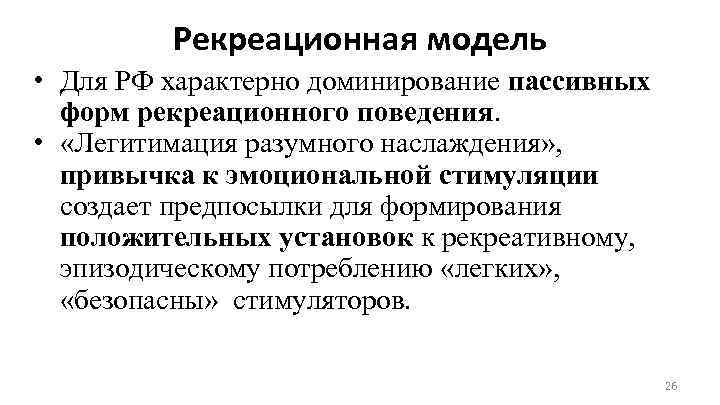 Рекреационная модель

• Для РФ характерно доминирование пассивных форм рекреационного поведения.
• «Легитимация разумного наслаждения», привычка к эмоциональной стимуляции создает предпосылки для формирования положительных установок к рекреативному, эпизодическому потреблению «легких», «безопасны» стимуляторов.

26